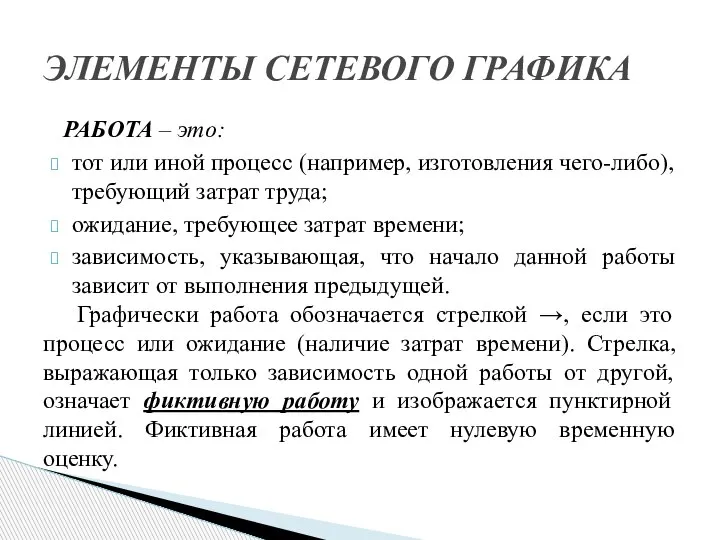 ЭЛЕМЕНТЫ СЕТЕВОГО ГРАФИКА

РАБОТА – это:

тот или иной процесс (например, изготовления чего-либо), требующий затрат труда;

ожидание, требующее затрат времени;

зависимость, указывающая, что начало данной работы зависит от выполнения предыдущей.

Графически работа обозначается стрелкой →, если это процесс или ожидание (наличие затрат времени). Стрелка, выражающая только зависимость одной работы от другой, означает фиктивную работу и изображается пунктирной линией. Фиктивная работа имеет нулевую временную оценку.